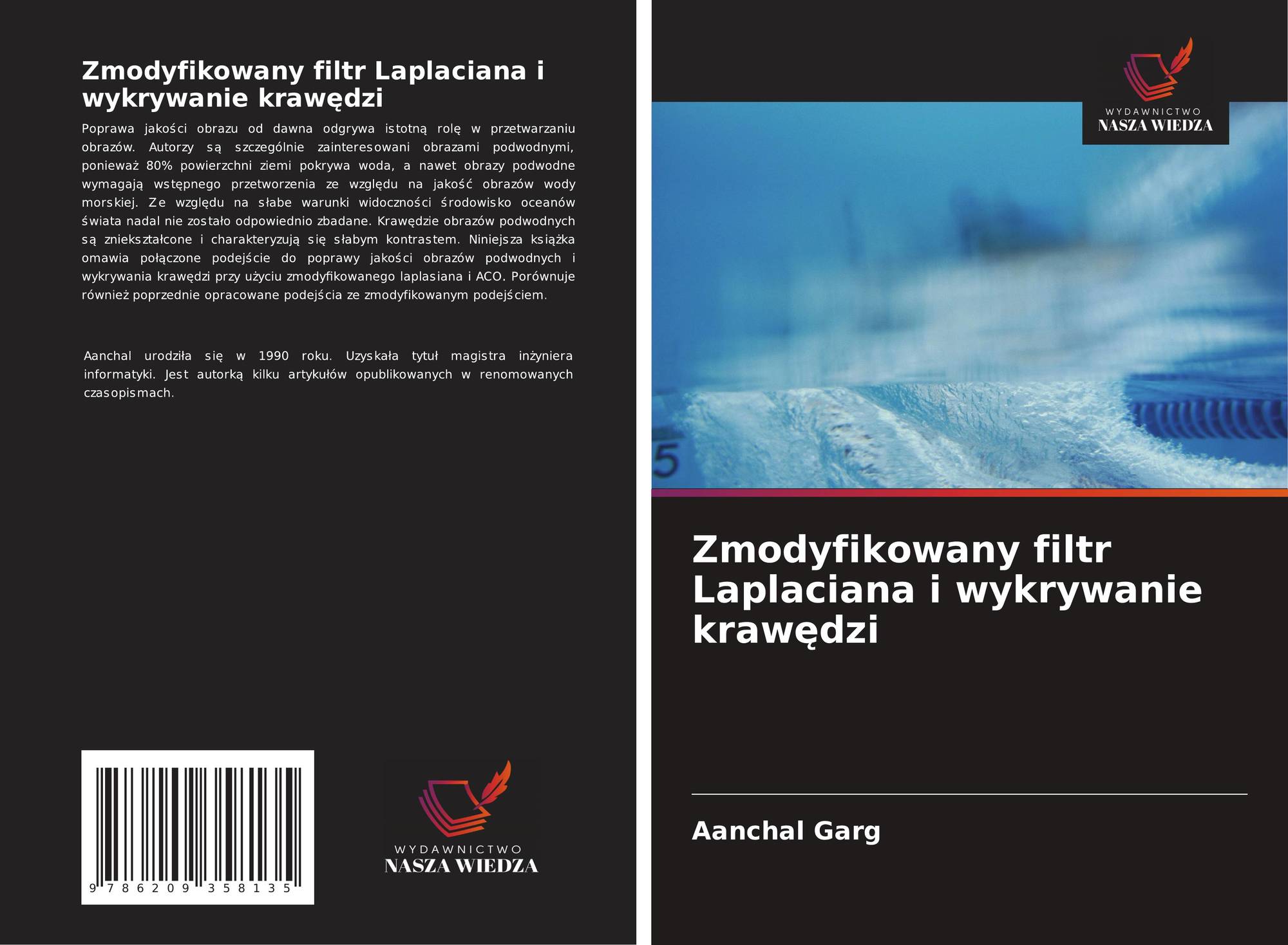 Zmodyfikowany filtr Laplaciana i wykrywanie krawędzi

Poprawa jakości obrazu od dawna odgrywa istotną rolę w przetwarzaniu obrazów. Autorzy są szczególnie zainteresowani obrazami podwodnymi, ponieważ 80% powierzchni ziemi pokrywa woda, a nawet obrazy podwodne wymagają wstępnego przetworzenia ze względu na jakość obrazów wody morskiej. Ze względu na słabe warunki widoczności środowisko oceanów świata nadal nie zostało odpowiednio zbadane. Krawędzie obrazów podwodnych są zniekształcone i charakteryzują się słabym kontrastem. Niniejsza książka omawia połączone podejście do poprawy jakości obrazów podwodnych i wykrywania krawędzi przy użyciu zmodyfikowanego laplasiana i ACO. Porównuje również poprzednie opracowane podejścia ze zmodyfikowanym podejściem.

Aanchal urodziła się w 1990 roku. Uzyskała tytuł magistra inżyniera informatyki. Jest autorką kilku artykułów opublikowanych w renomowanych czasopismach.

9 786209 358135

WYDAWNICTWO
NASZA WIEDZA

WYDAWNICTWO
NASZA WIEDZA

Zmodyfikowany filtr Laplaciana i wykrywanie krawędzi

Aanchal Garg